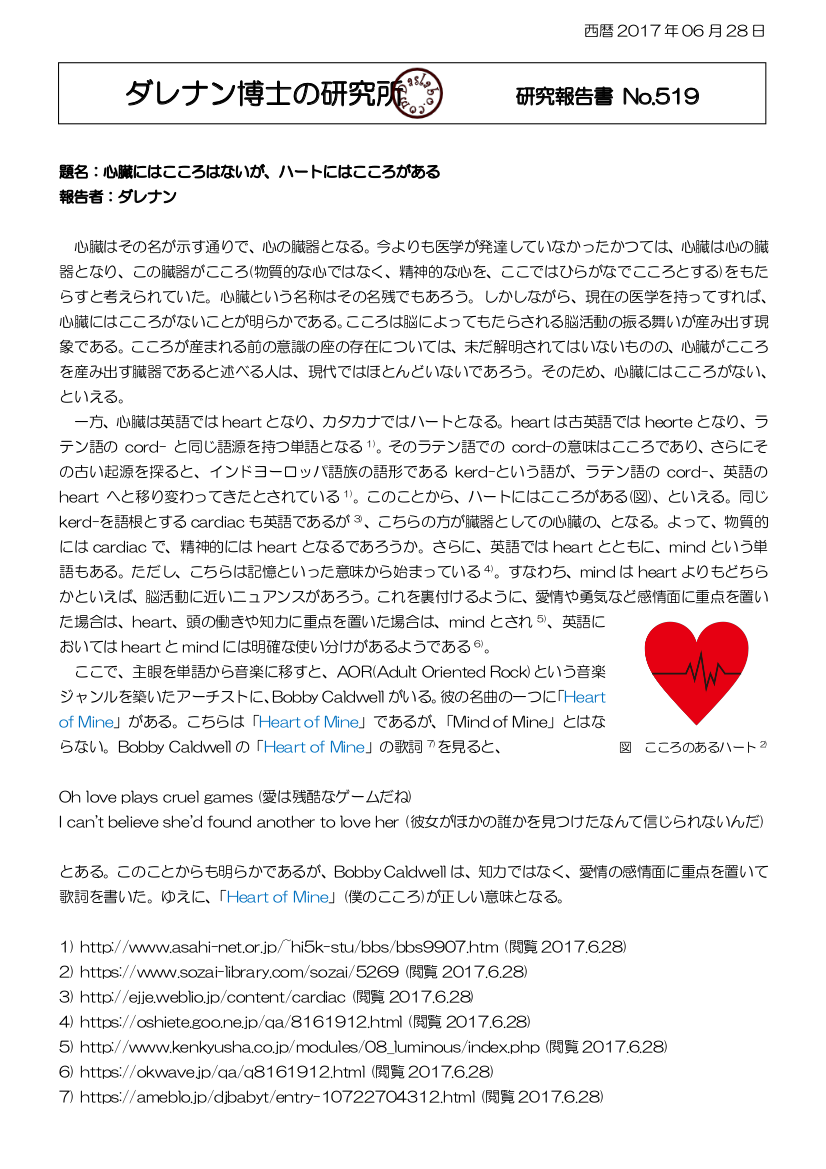 西暦2017年06月28日

ダレナン博士の研究所

研究報告書 No.519

題名：心臓にはこころはないが、ハートにはこころがある
報告者：ダレナン

心臓はその名が示す通りで、心の臓器となる。今よりも医学が発達していなかったかつては、心臓は心の臓器となり、この臓器がこころ(物質的な心ではなく、精神的な心を、ここではひらがなでこころとする)をもたらすと考えられていた。心臓という名称はその名残でもあろう。しかしながら、現在の医学を持ってすれば、心臓にはこころがないことが明らかである。こころは脳によってもたらされる脳活動の振る舞いが産み出す現象である。こころが産まれる前の意識の座の存在については、未だ解明されてはいないものの、心臓がこころを産み出す臓器であると述べる人は、現代ではほとんどいないであろう。そのため、心臓にはこころがない、といえる。

一方、心臓は英語ではheartとなり、カタカナではハートとなる。heartは古英語ではheorteとなり、ラテン語のcord-と同じ語源を持つ単語となる$^{1)}$。そのラテン語でのcord-の意味はこころであり、さらにその古い起源を探ると、インドヨーロッパ語族の語形であるkerd-という語が、ラテン語のcord-、英語のheartへと移り変わってきたとされている$^{1)}$。このことから、ハートにはこころがある(図)、といえる。同じkerd-を語根とするcardiacも英語であるが$^{3)}$、こちらの方が臓器としての心臓の、となる。よって、物質的にはcardiacで、精神的にはheartとなるであろうか。さらに、英語ではheartとともに、mindという単語もある。ただし、こちらは記憶といった意味から始まっている$^{4)}$。すなわち、mindはheartよりもどちらかといえば、脳活動に近いニュアンスがあろう。これを裏付けるように、愛情や勇気など感情面に重点を置いた場合は、heart、頭の働きや知力に重点を置いた場合は、mindとされ$^{5)}$、英語においてはheartとmindには明確な使い分けがあるようである$^{6)}$。

ここで、主眼を単語から音楽に移すと、AOR(Adult Oriented Rock)という音楽ジャンルを築いたアーチストに、Bobby Caldwellがいる。彼の名曲の一つに「Heart of Mine」がある。こちらは「Heart of Mine」であるが、「Mind of Mine」とはならない。Bobby Caldwellの「Heart of Mine」の歌詞$^{7)}$を見ると、

図 こころのあるハート$^{2)}$

Oh love plays cruel games (愛は残酷なゲームだね)
I can't believe she'd found another to love her (彼女がほかの誰かを見つけたなんて信じられないんだ)

とある。このことからも明らかであるが、Bobby Caldwellは、知力ではなく、愛情の感情面に重点を置いて歌詞を書いた。ゆえに、「Heart of Mine」(僕のこころ)が正しい意味となる。

1) http://www.asahi-net.or.jp/~hi5k-stu/bbs/bbs9907.htm (閲覧2017.6.28)
2) https://www.sozai-library.com/sozai/5269 (閲覧2017.6.28)
3) http://ejje.weblio.jp/content/cardiac (閲覧2017.6.28)
4) https://oshiete.goo.ne.jp/qa/8161912.html (閲覧2017.6.28)
5) http://www.kenkyusha.co.jp/modules/08_luminous/index.php (閲覧2017.6.28)
6) https://okwave.jp/qa/q8161912.html (閲覧2017.6.28)
7) https://ameblo.jp/djbabyt/entry-10722704312.html (閲覧2017.6.28)